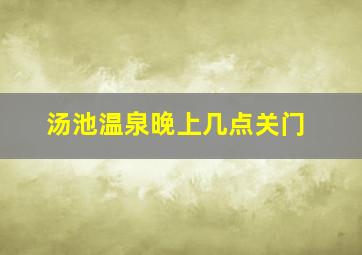 汤池温泉晚上几点关门